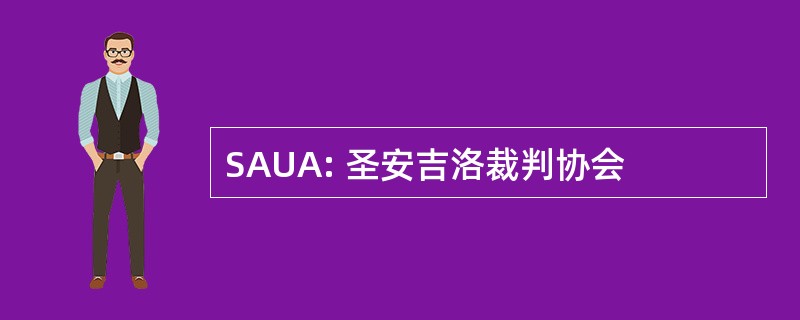 SAUA: 圣安吉洛裁判协会